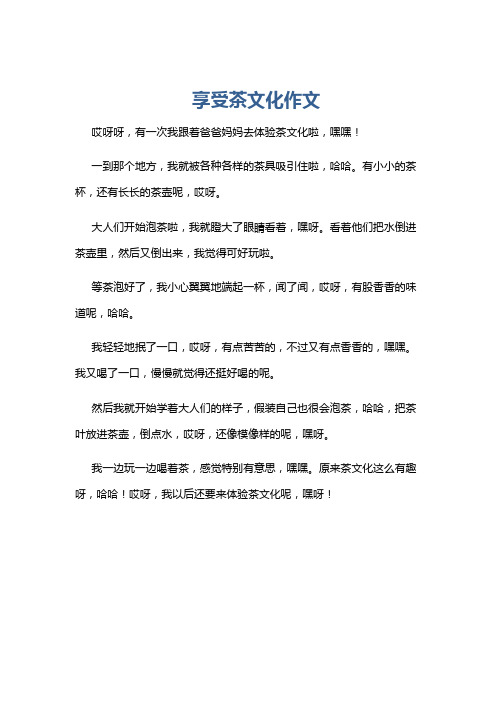 享受茶文化作文

哎呀呀，有一次我跟着爸爸妈妈去体验茶文化啦，嘿嘿！

一到那个地方，我就被各种各样的茶具吸引住啦，哈哈。有小小的茶杯，还有长长的茶壶呢，哎呀。

大人们开始泡茶啦，我就瞪大了眼睛看着，嘿呀。看着他们把水倒进茶壶里，然后又倒出来，我觉得可好玩啦。

等茶泡好了，我小心翼翼地端起一杯，闻了闻，哎呀，有股香香的味道呢，哈哈。

我轻轻地抿了一口，哎呀，有点苦苦的，不过又有点香香的，嘿嘿。我又喝了一口，慢慢就觉得还挺好喝的呢。

然后我就开始学着大人们的样子，假装自己也很会泡茶，哈哈，把茶叶放进茶壶，倒点水，哎呀，还像模像样的呢，嘿呀。

我一边玩一边喝着茶，感觉特别有意思，嘿嘿。原来茶文化这么有趣呀，哈哈！哎呀，我以后还要来体验茶文化呢，嘿呀！